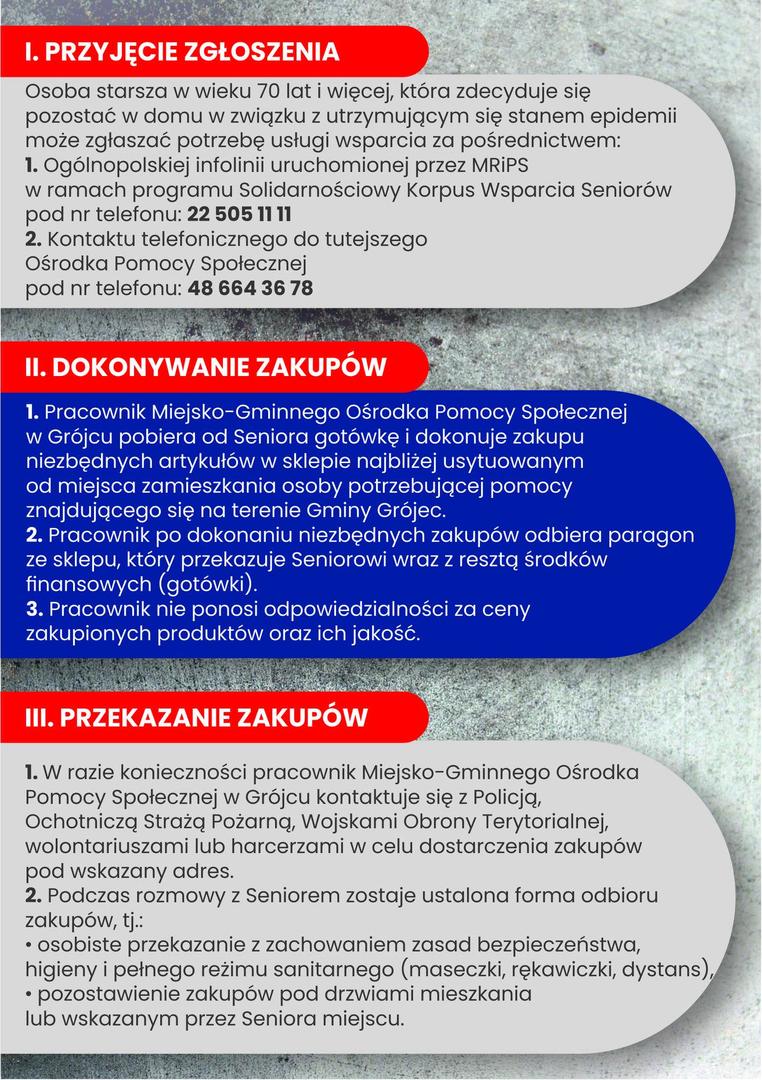 I. PRZYJĘCIE ZGŁOSZENIA

Osoba starsza w wieku 70 lat i więcej, która zdecyduje się pozostać w domu w związku z utrzymującym się stanem epidemii może zgłaszać potrzebę usługi wsparcia za pośrednictwem:
1. Ogólnopolskiej infolinii uruchomionej przez MRiPS w ramach programu Solidarnościowy Korpus Wsparcia Seniorów pod nr telefonu: 22 505 11 11
2. Kontaktu telefonicznego do tutejszego Ośrodka Pomocy Społecznej pod nr telefonu: 48 664 36 78

II. DOKONYWANIE ZAKUPÓW

1. Pracownik Miejsko-Gminnego Ośrodka Pomocy Społecznej w Grójcu pobiera od Seniora gotówkę i dokonuje zakupu niezbędnych artykułów w sklepie najbliżej usytuowanym od miejsca zamieszkania osoby potrzebującej pomocy znajdującego się na terenie Gminy Grójec.
2. Pracownik po dokonaniu niezbędnych zakupów odbiera paragon ze sklepu, który przekazuje Seniorowi wraz z resztą środków finansowych (gotówki).
3. Pracownik nie ponosi odpowiedzialności za ceny zakupionych produktów oraz ich jakość.

III. PRZEKAZANIE ZAKUPÓW

1. W razie konieczności pracownik Miejsko-Gminnego Ośrodka Pomocy Społecznej w Grójcu kontaktuje się z Policją, Ochotniczą Strażą Pożarną, Wojskami Obrony Terytorialnej, wolontariuszami lub harcerzami w celu dostarczenia zakupów pod wskazany adres.
2. Podczas rozmowy z Seniorem zostaje ustalona forma odbioru zakupów, tj.:
• osobiste przekazanie z zachowaniem zasad bezpieczeństwa, higieny i pełnego reżimu sanitarnego (maseczki, rękawiczki, dystans),
• pozostawienie zakupów pod drzwiami mieszkania lub wskazanym przez Seniora miejscu.